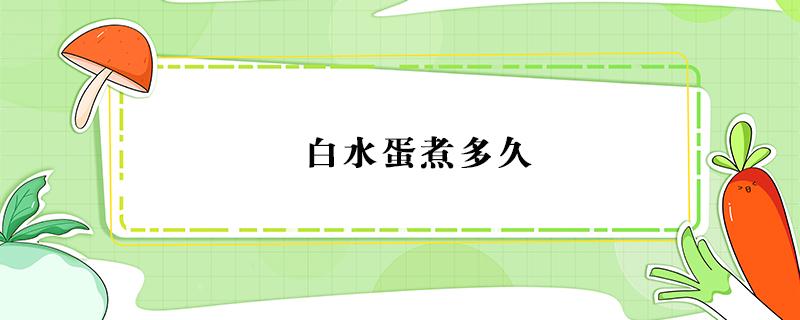 白水蛋煮多久